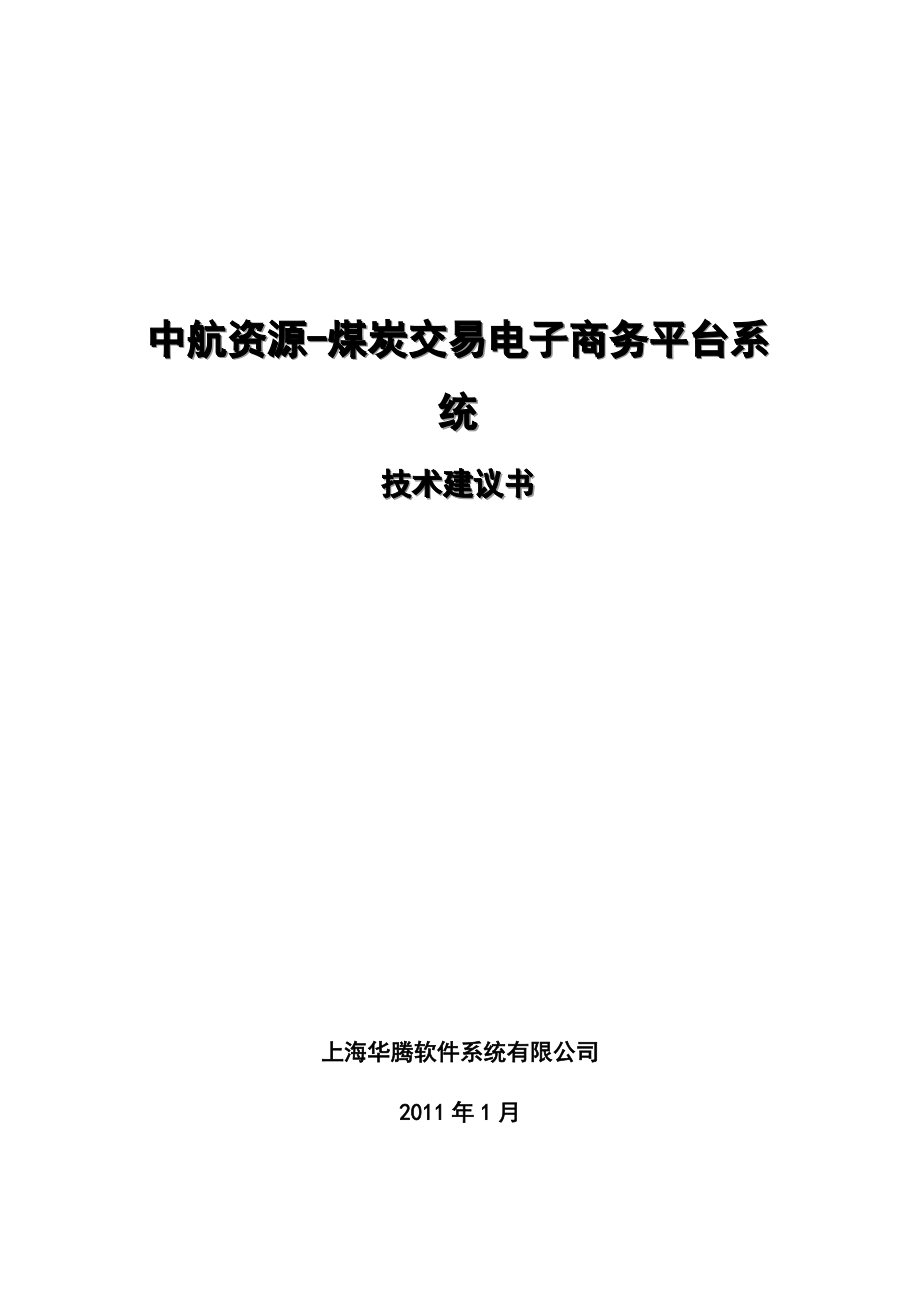 中航资源-煤炭交易电子商务平台系统

技术建议书

上海华腾软件系统有限公司

2011 年 1 月